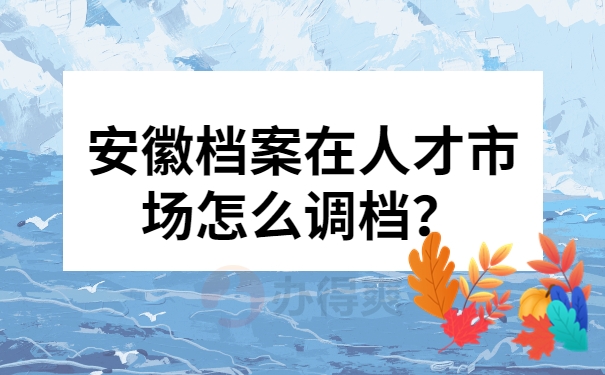 安徽档案在人才市场怎么调档？

办得爽